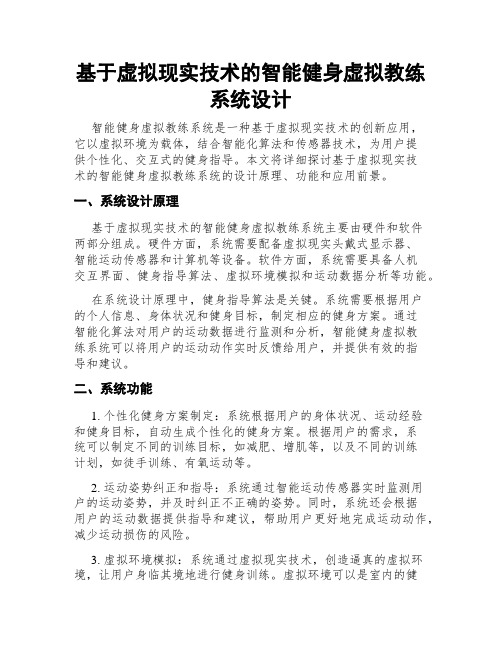 基于虚拟现实技术的智能健身虚拟教练系统设计

智能健身虚拟教练系统是一种基于虚拟现实技术的创新应用，它以虚拟环境为载体，结合智能化算法和传感器技术，为用户提供个性化、交互式的健身指导。本文将详细探讨基于虚拟现实技术的智能健身虚拟教练系统的设计原理、功能和应用前景。

一、系统设计原理

基于虚拟现实技术的智能健身虚拟教练系统主要由硬件和软件两部分组成。硬件方面，系统需要配备虚拟现实头戴式显示器、智能运动传感器和计算机等设备。软件方面，系统需要具备人机交互界面、健身指导算法、虚拟环境模拟和运动数据分析等功能。

在系统设计原理中，健身指导算法是关键。系统需要根据用户的个人信息、身体状况和健身目标，制定相应的健身方案。通过智能化算法对用户的运动数据进行监测和分析，智能健身虚拟教练系统可以将用户的运动动作实时反馈给用户，并提供有效的指导和建议。

二、系统功能

1. 个性化健身方案制定：系统根据用户的身体状况、运动经验和健身目标，自动生成个性化的健身方案。根据用户的需求，系统可以制定不同的训练目标，如减肥、增肌等，以及不同的训练计划，如徒手训练、有氧运动等。

2. 运动姿势纠正和指导：系统通过智能运动传感器实时监测用户的运动姿势，并及时纠正不正确的姿势。同时，系统还会根据用户的运动数据提供指导和建议，帮助用户更好地完成运动动作，减少运动损伤的风险。

3. 虚拟环境模拟：系统通过虚拟现实技术，创造逼真的虚拟环境，让用户身临其境地进行健身训练。虚拟环境可以是室内的健